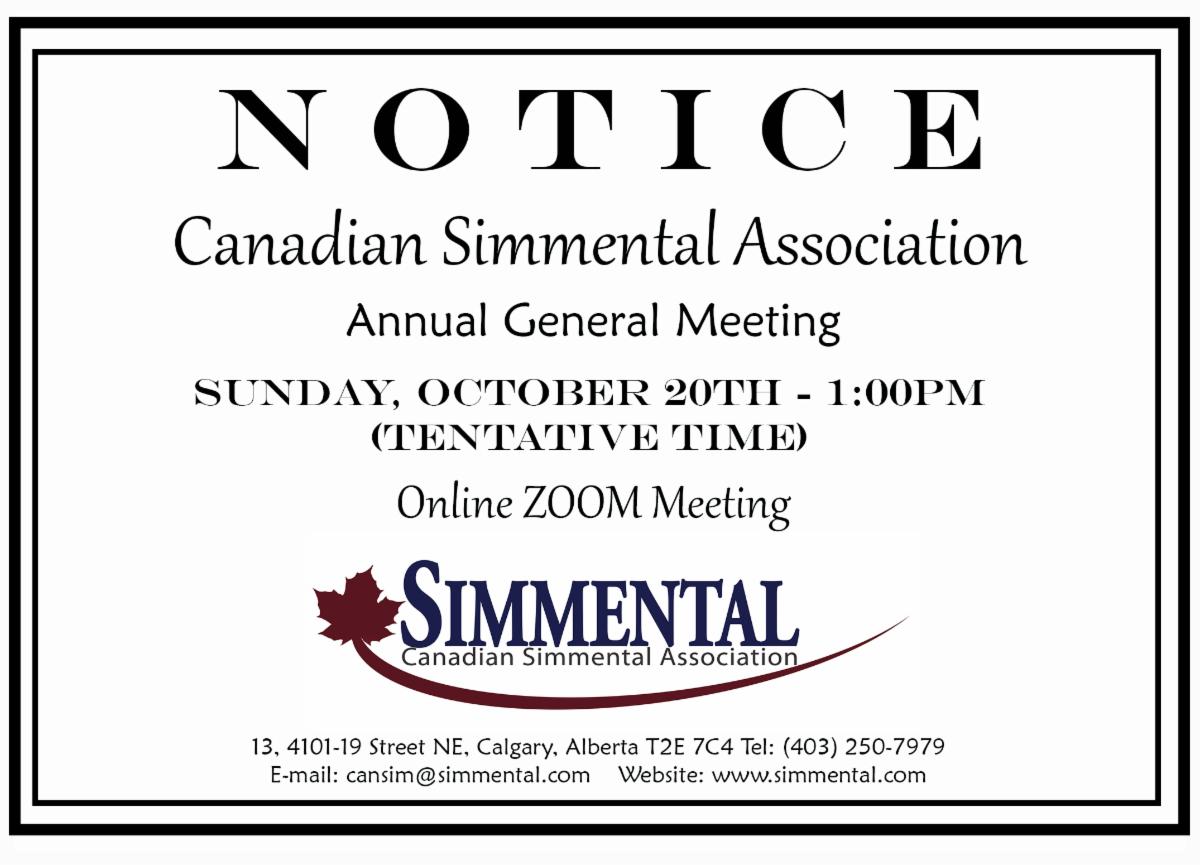 NOTICE

Canadian Simmental Association

Annual General Meeting

SUNDAY, OCTOBER 20TH - 1:00PM
(TENTATIVE TIME)

Online ZOOM Meeting

SIMMENTAL
Canadian Simmental Association

13, 4101-19 Street NE, Calgary, Alberta T2E 7C4 Tel: (403) 250-7979
E-mail: cansim@simmental.com Website: www.simmental.com